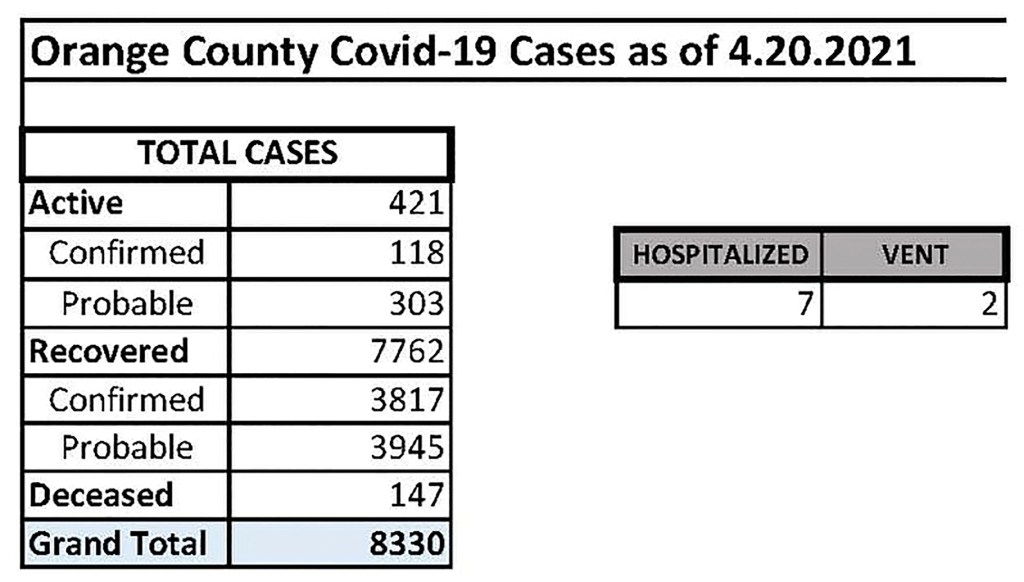 Orange County Covid-19 Cases as of 4.20.2021

| TOTAL CASES | |
|---|---|
| Active | 421 |
| Confirmed | 118 |
| Probable | 303 |
| Recovered | 7762 |
| Confirmed | 3817 |
| Probable | 3945 |
| Deceased | 147 |
| Grand Total | 8330 |

| HOSPITALIZED | VENT |
|---|---|
| 7 | 2 |